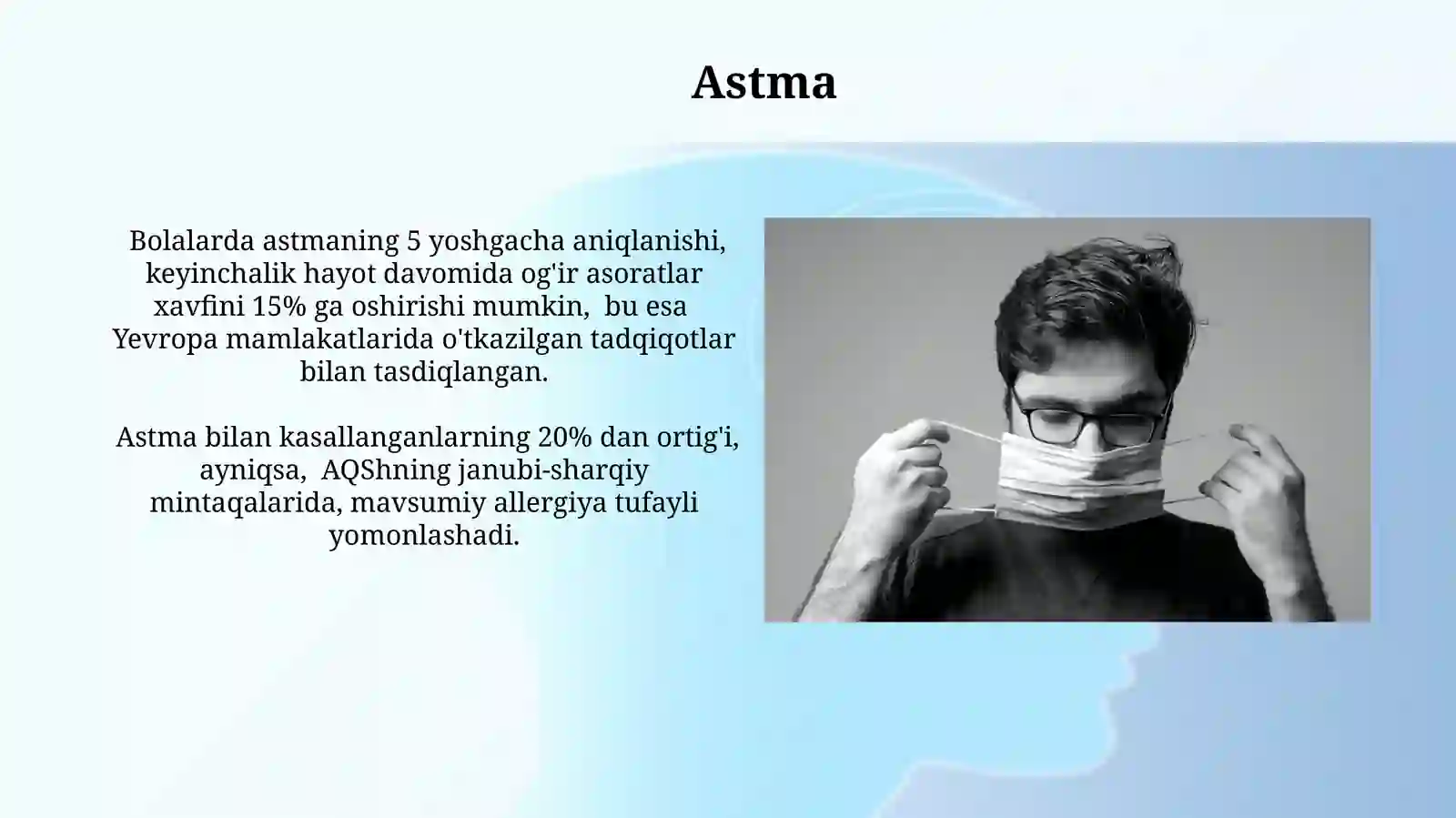 Astma

Bolalarda astmaning 5 yoshgacha aniqlanishi, keyinchalik hayot davomida og'ir asoratlar xavfini 15% ga oshirishi mumkin, bu esa Yevropa mamlakatlarida o'tkazilgan tadqiqotlar bilan tasdiqlangan.

Astma bilan kasallanganlarning 20% dan ortig'i, ayniqsa, AQShning janubi-sharqiy mintaqalarida, mavsumiy allergiya tufayli yomonlashadi.